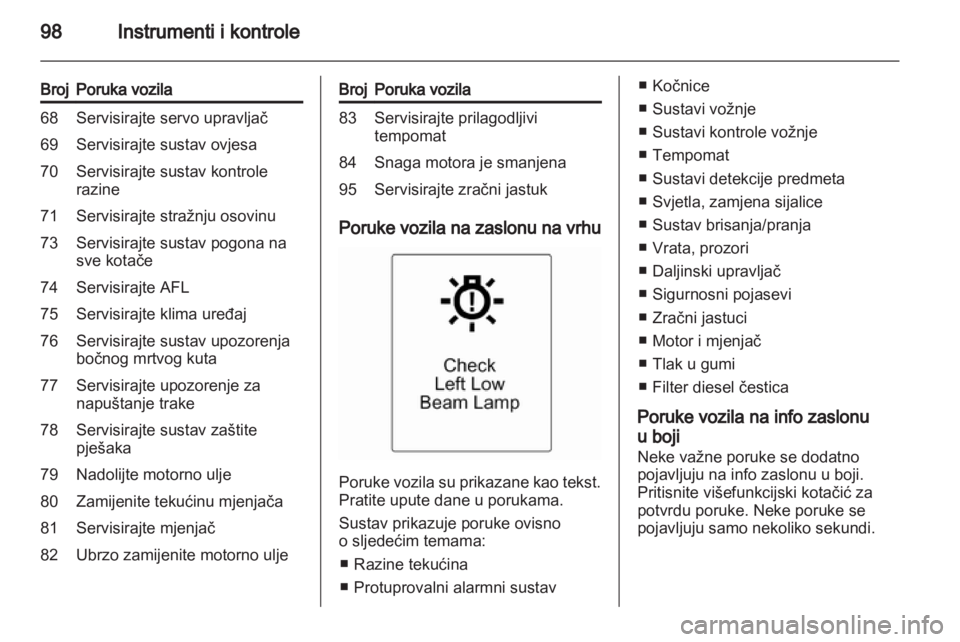 98 Instrumenti i kontrole

| Broj | Poruka vozila |
|---|---|
| 68 | Servisirajte servo upravljač |
| 69 | Servisirajte sustav ovjesa |
| 70 | Servisirajte sustav kontrole razine |
| 71 | Servisirajte stražnju osovinu |
| 73 | Servisirajte sustav pogona na sve kotače |
| 74 | Servisirajte AFL |
| 75 | Servisirajte klima uređaj |
| 76 | Servisirajte sustav upozorenja bočnog mrtvog kuta |
| 77 | Servisirajte upozorenje za napuštanje trake |
| 78 | Servisirajte sustav zaštite pješaka |
| 79 | Nadolijte motorno ulje |
| 80 | Zamijenite tekućinu mjenjača |
| 81 | Servisirajte mjenjač |
| 82 | Ubrzo zamijenite motorno ulje |

| Broj | Poruka vozila |
|---|---|
| 83 | Servisirajte prilagodljivi tempomat |
| 84 | Snaga motora je smanjena |
| 95 | Servisirajte zračni jastuk |

Poruke vozila na zaslonu na vrhu

Check
Left Low
Beam Lamp

Poruke vozila su prikazane kao tekst. Pratite upute dane u porukama.

Sustav prikazuje poruke ovisno o sljedećim temama:

■ Razine tekućina
■ Protuprovalni alarmni sustav
■ Kočnice
■ Sustavi vožnje
■ Sustavi kontrole vožnje
■ Tempomat
■ Sustavi detekcije predmeta
■ Svjetla, zamjena sijalice
■ Sustav brisanja/pranja
■ Vrata, prozori
■ Daljinski upravljač
■ Sigurnosni pojasevi
■ Zračni jastuci
■ Motor i mjenjač
■ Tlak u gumi
■ Filter diesel čestica

Poruke vozila na info zaslonu u boji
Neke važne poruke se dodatno pojavljuju na info zaslonu u boji. Pritisnite višefunkcijski kotačić za potvrdu poruke. Neke poruke se pojavljuju samo nekoliko sekundi.

carmanualsonline.info